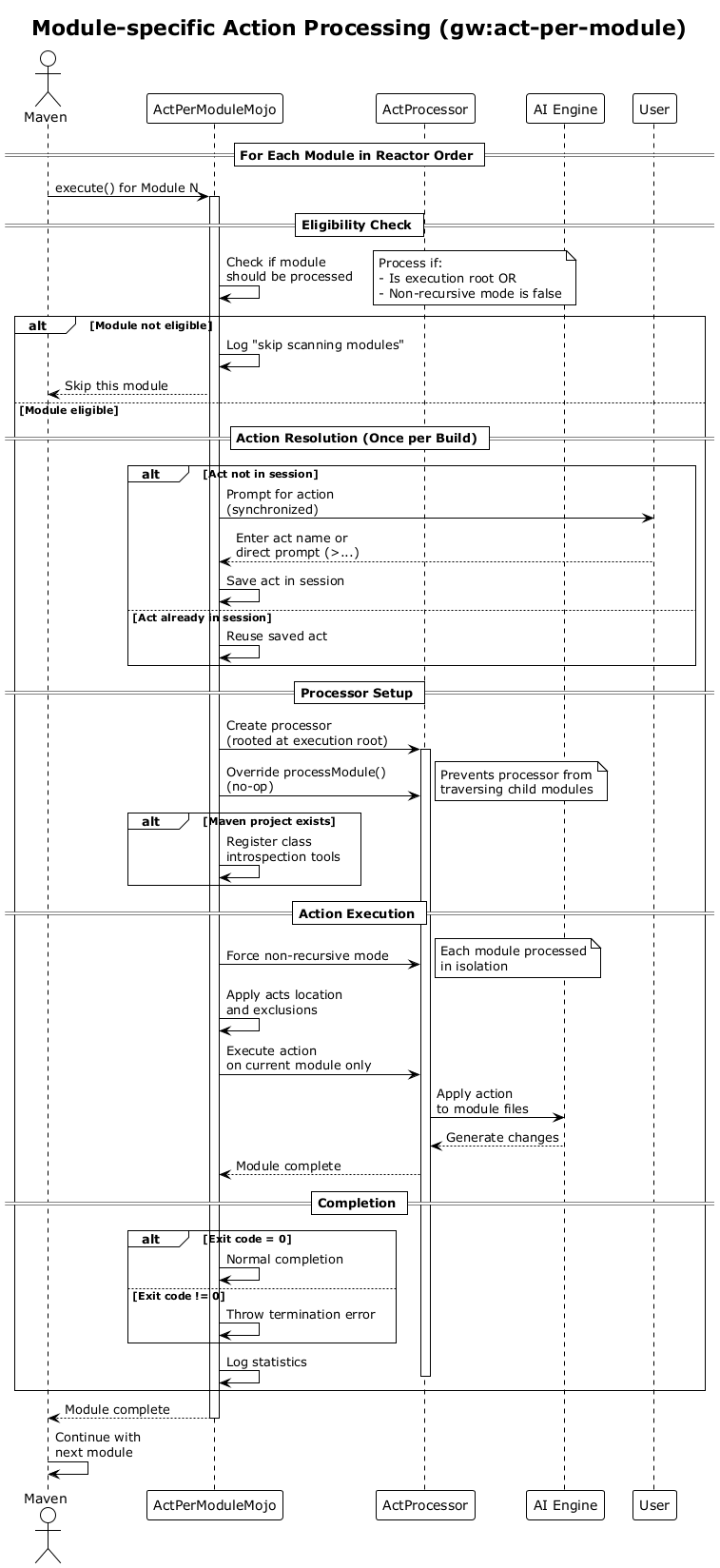 Module-specific Action Processing (gw:act-per-module)

Maven
ActPerModuleMojo
ActProcessor
AI Engine
User

For Each Module in Reactor Order

execute() for Module N

Eligibility Check

Check if module should be processed

Process if:
- Is execution root OR
- Non-recursive mode is false

alt [Module not eligible]

Log "skip scanning modules"

Skip this module

[Module eligible]

Action Resolution (Once per Build)

alt [Act not in session]

Prompt for action (synchronized)

Enter act name or direct prompt (>...)

Save act in session

[Act already in session]

Reuse saved act

Processor Setup

Create processor (rooted at execution root)

Override processModule() (no-op)

Prevents processor from traversing child modules

alt [Maven project exists]

Register class introspection tools

Action Execution

Force non-recursive mode

Each module processed in isolation

Apply acts location and exclusions

Execute action on current module only

Apply action to module files

Generate changes

Module complete

Completion

alt [Exit code = 0]

Normal completion

[Exit code != 0]

Throw termination error

Log statistics

Module complete

Continue with next module

Maven
ActPerModuleMojo
ActProcessor
AI Engine
User